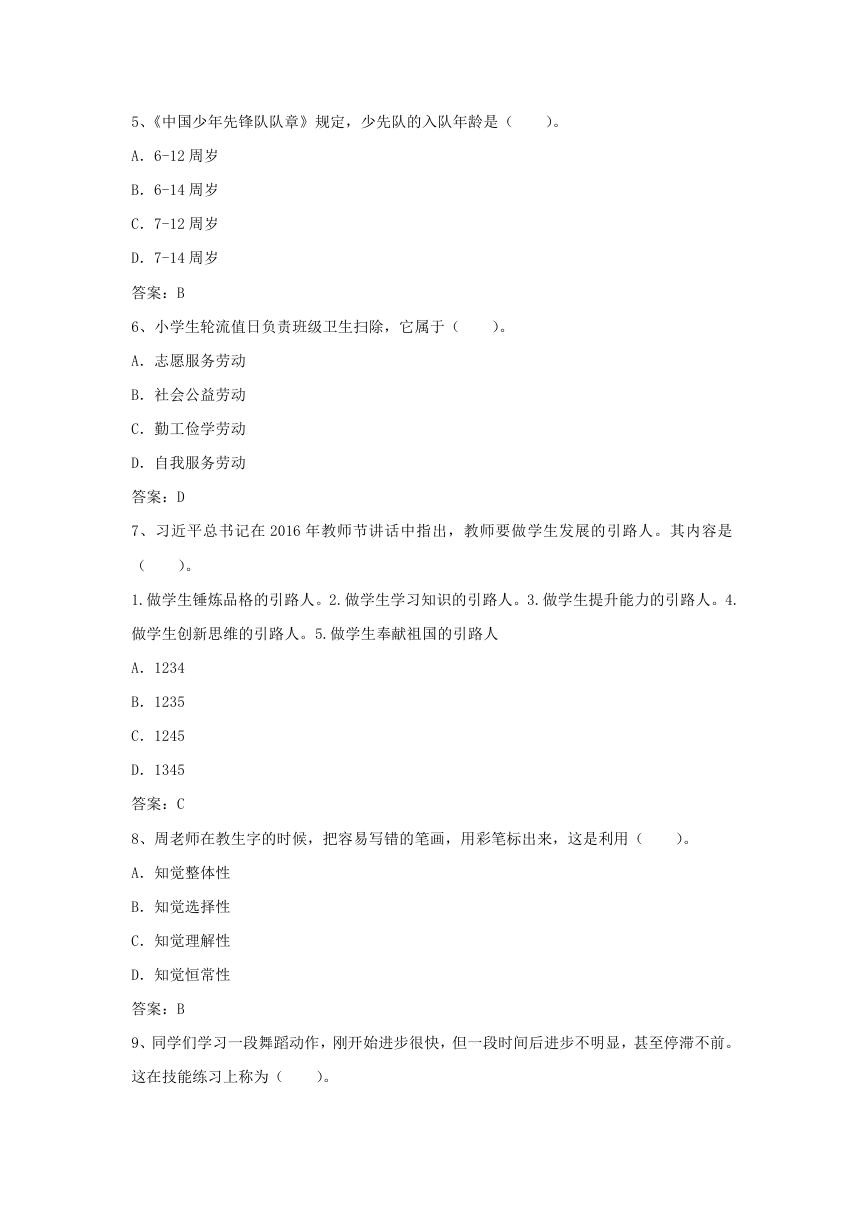 5、《中国少年先锋队队章》规定，少先队的入队年龄是（　　）。

A. 6-12 周岁

B. 6-14 周岁

C. 7-12 周岁

D. 7-14 周岁

答案：B

6、小学生轮流值日负责班级卫生扫除，它属于（　　）。

A. 志愿服务劳动

B. 社会公益劳动

C. 勤工俭学劳动

D. 自我服务劳动

答案：D

7、习近平总书记在 2016 年教师节讲话中指出，教师要做学生发展的引路人。其内容是（　　）。

1.做学生锤炼品格的引路人。2.做学生学习知识的引路人。3.做学生提升能力的引路人。4.做学生创新思维的引路人。5.做学生奉献祖国的引路人

A. 1234

B. 1235

C. 1245

D. 1345

答案：C

8、周老师在教生字的时候，把容易写错的笔画，用彩笔标出来，这是利用（　　）。

A. 知觉整体性

B. 知觉选择性

C. 知觉理解性

D. 知觉恒常性

答案：B

9、同学们学习一段舞蹈动作，刚开始进步很快，但一段时间后进步不明显，甚至停滞不前。这在技能练习上称为（　　）。